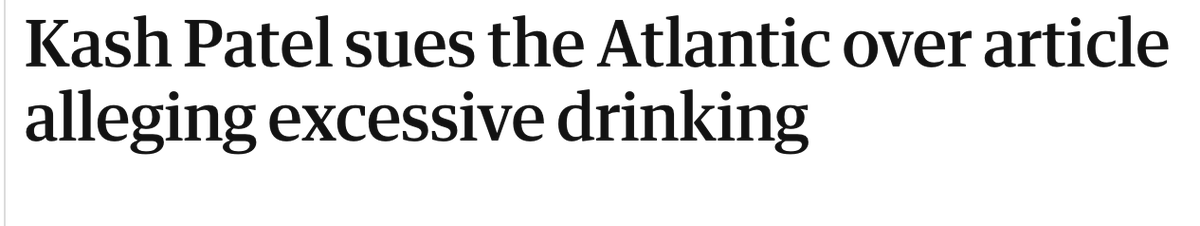 Kash Patel sues the Atlantic over article alleging excessive drinking